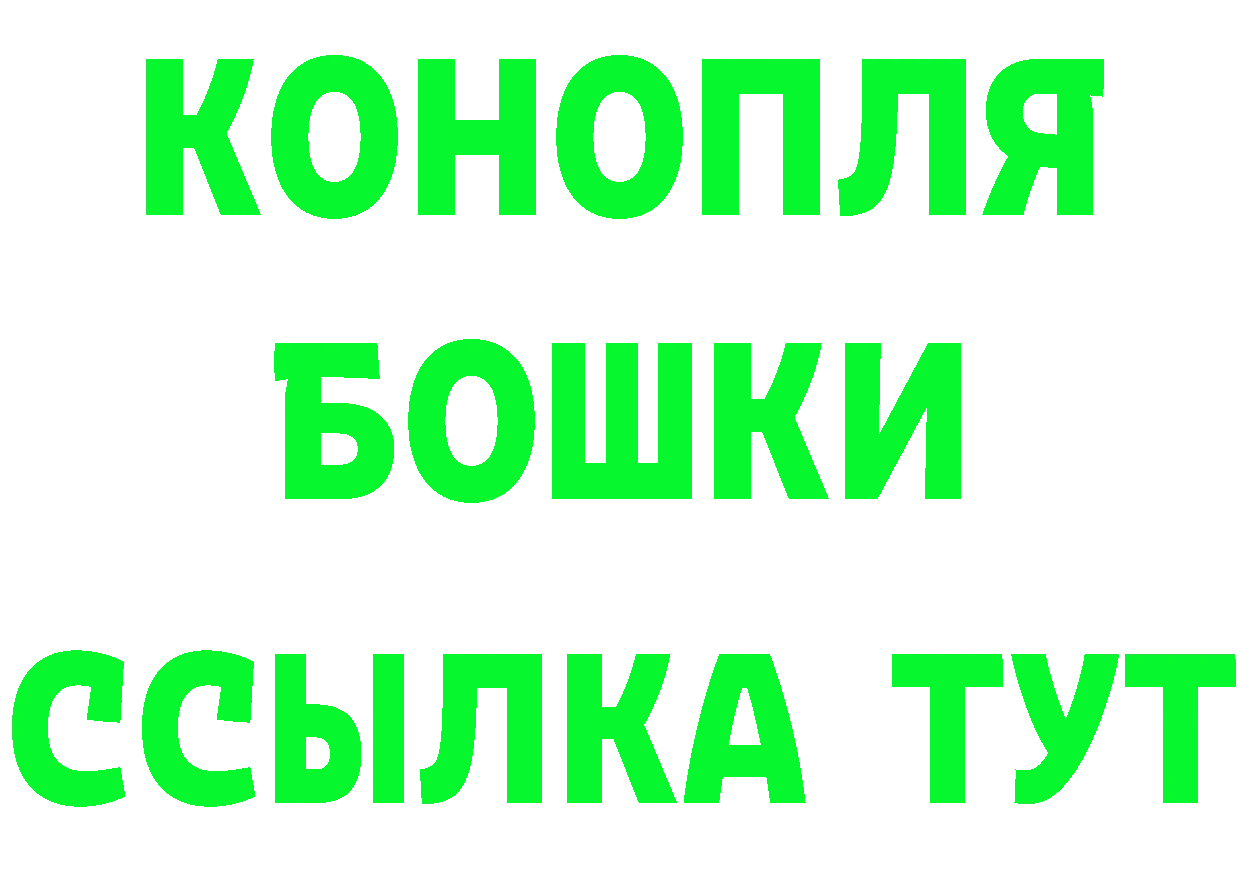 КОНОПЛЯ
БОШКИ
ССЫЛКА ТУТ